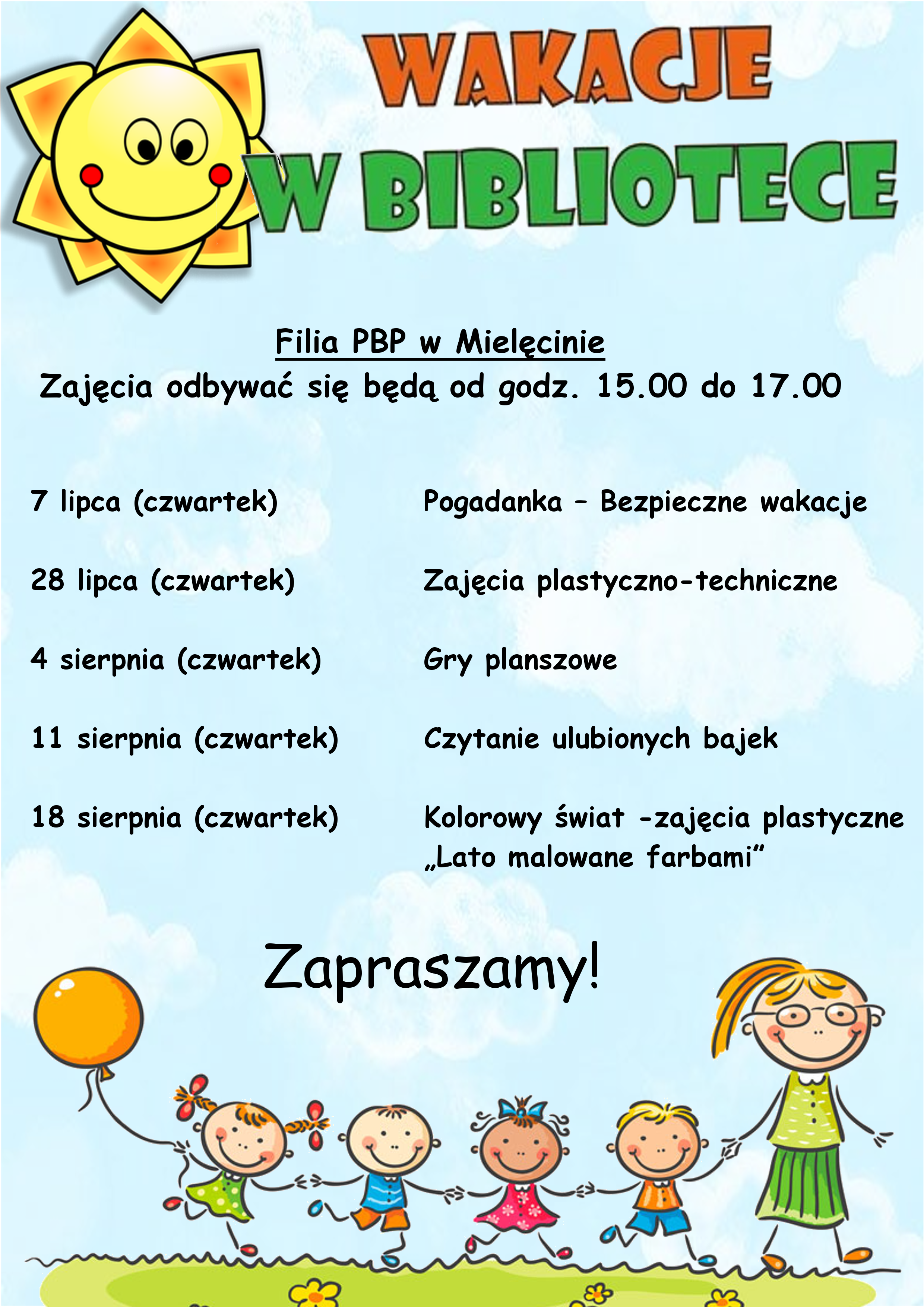 WAKACJE
W BIBLIOTECE

Filia PBP w Mielęcinie
Zajęcia odbywać się będą od godz. 15.00 do 17.00

| | |
|---|---|
| 7 lipca (czwartek) | Pogadanka – Bezpieczne wakacje |
| 28 lipca (czwartek) | Zajęcia plastyczno-techniczne |
| 4 sierpnia (czwartek) | Gry planszowe |
| 11 sierpnia (czwartek) | Czytanie ulubionych bajek |
| 18 sierpnia (czwartek) | Kolorowy świat -zajęcia plastyczne „Lato malowane farbami” |

Zapraszamy!